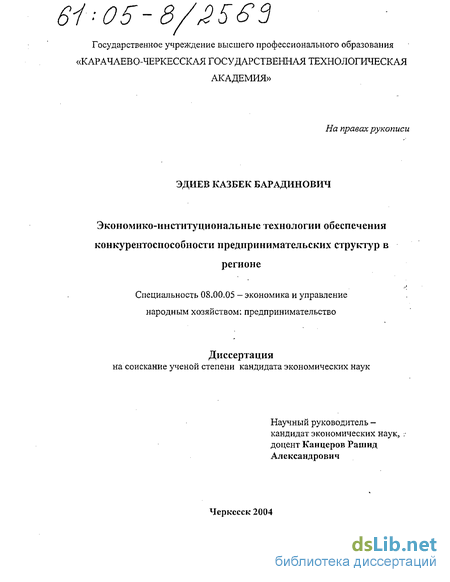 61:05-8/2569

Государственное учреждение высшего профессионального образования «КАРАЧАЕВО-ЧЕРКЕССКАЯ ГОСУДАРСТВЕННАЯ ТЕХНОЛОГИЧЕСКАЯ АКАДЕМИЯ»

На правах рукописи

ЭДИЕВ КАЗБЕК БАРАДИНОВИЧ

Экономико-институциональные технологии обеспечения конкурентоспособности предпринимательских структур в регионе

Специальность 08.00.05 – экономика и управление народным хозяйством: предпринимательство

Диссертация
на соискание ученой степени кандидата экономических наук

Научный руководитель – кандидат экономических наук, доцент Канцеров Рашид Александрович

Черкесск 2004

dsLib.net
библиотека диссертаций